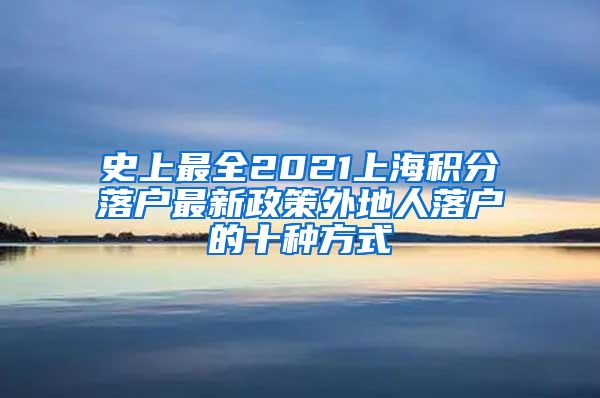 史上最全2021上海积分落户最新政策外地人落户的十种方式